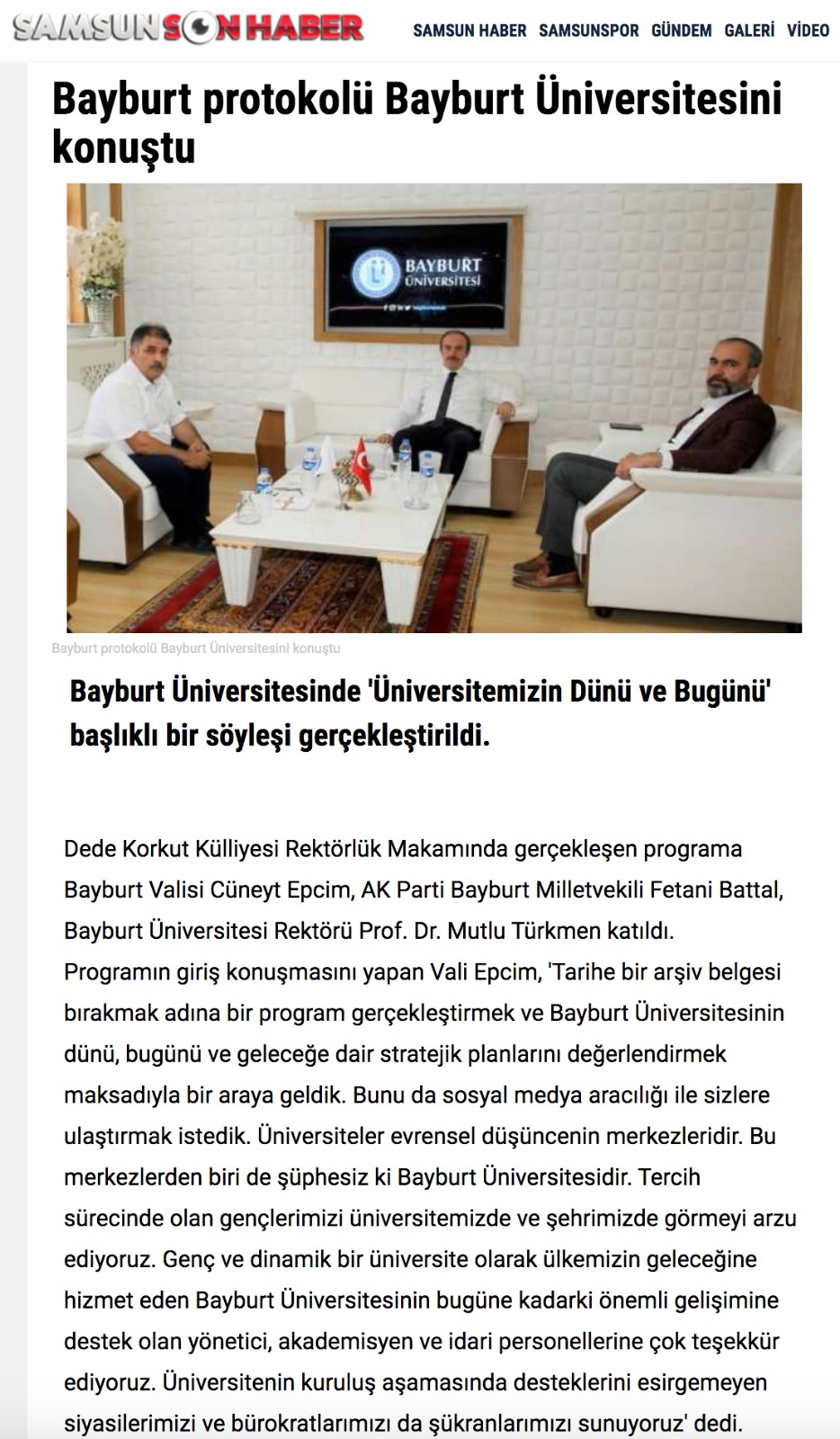 SAMSUN SON HABER

SAMSUN HABER SAMSUNSPOR GÜNDEM GALERİ VİDEO

Bayburt protokolü Bayburt Üniversitesini konuştu

BAYBURT ÜNİVERSİTESİ

Bayburt protokolü Bayburt Üniversitesini konuştu

Bayburt Üniversitesinde 'Üniversitemizin Dünü ve Bugünü' başlıklı bir söyleşi gerçekleştirildi.

Dede Korkut Külliyesi Rektörlük Makamında gerçekleşen programa Bayburt Valisi Cüneyt Epcim, AK Parti Bayburt Milletvekili Fetani Battal, Bayburt Üniversitesi Rektörü Prof. Dr. Mutlu Türkmen katıldı. Programın giriş konuşmasını yapan Vali Epcim, 'Tarihe bir arşiv belgesi bırakmak adına bir program gerçekleştirmek ve Bayburt Üniversitesinin dünü, bugünü ve geleceğe dair stratejik planlarını değerlendirmek maksadıyla bir araya geldik. Bunu da sosyal medya aracılığı ile sizlere ulaştırmak istedik. Üniversiteler evrensel düşüncenin merkezleridir. Bu merkezlerden biri de şüphesiz ki Bayburt Üniversitesidir. Tercih sürecinde olan gençlerimizi üniversitemizde ve şehrimizde görmeyi arzu ediyoruz. Genç ve dinamik bir üniversite olarak ülkemizin geleceğine hizmet eden Bayburt Üniversitesinin bugüne kadarki önemli gelişimine destek olan yönetici, akademisyen ve idari personellerine çok teşekkür ediyoruz. Üniversitenin kuruluş aşamasında desteklerini esirgemeyen siyasilerimizi ve bürokratlarımızı da şükranlarımızı sunuyoruz' dedi.